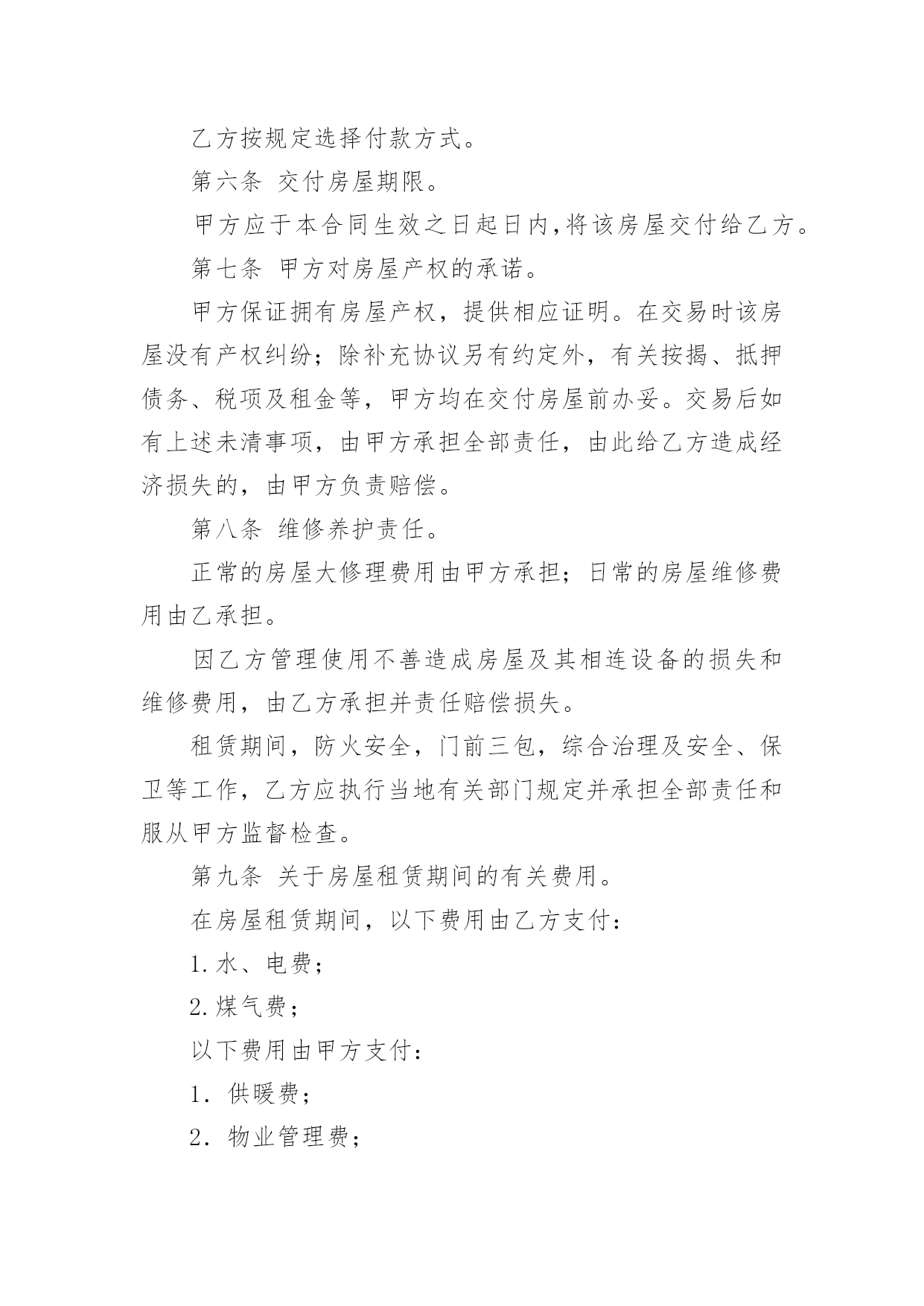 乙方按规定选择付款方式。

第六条 交付房屋期限。

甲方应于本合同生效之日起日内,将该房屋交付给乙方。

第七条 甲方对房屋产权的承诺。

甲方保证拥有房屋产权，提供相应证明。在交易时该房屋没有产权纠纷；除补充协议另有约定外，有关按揭、抵押债务、税项及租金等，甲方均在交付房屋前办妥。交易后如有上述未清事项，由甲方承担全部责任，由此给乙方造成经济损失的，由甲方负责赔偿。

第八条 维修养护责任。

正常的房屋大修理费用由甲方承担；日常的房屋维修费用由乙承担。

因乙方管理使用不善造成房屋及其相连设备的损失和维修费用，由乙方承担并责任赔偿损失。

租赁期间，防火安全，门前三包，综合治理及安全、保卫等工作，乙方应执行当地有关部门规定并承担全部责任和服从甲方监督检查。

第九条 关于房屋租赁期间的有关费用。

在房屋租赁期间，以下费用由乙方支付：

1.水、电费；

2.煤气费；

以下费用由甲方支付：

1. 供暖费；

2. 物业管理费；